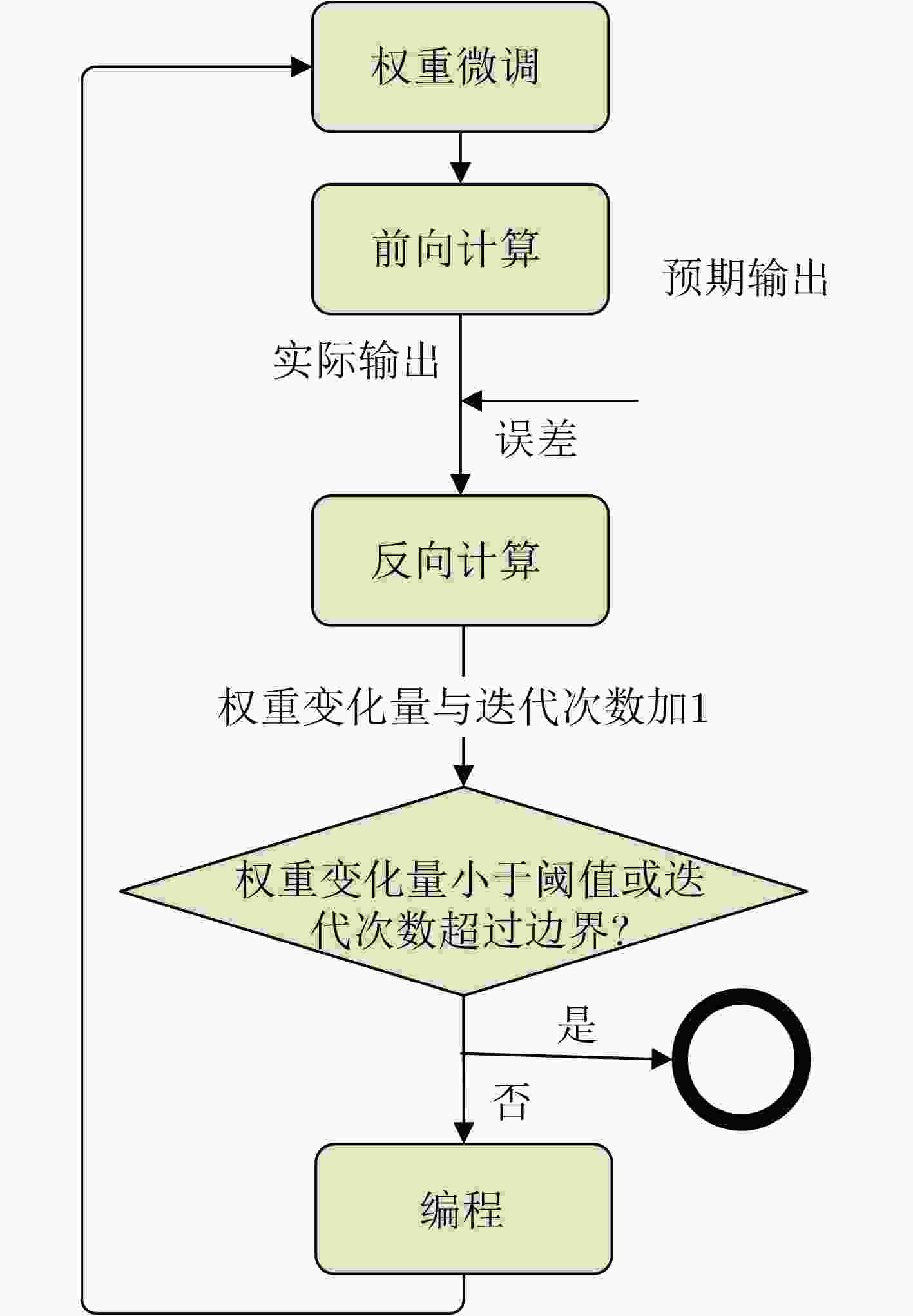 权重微调

前向计算

预期输出

实际输出

误差

反向计算

权重变化量与迭代次数加1

权重变化量小于阈值或迭代次数超过边界?

是

否

编程